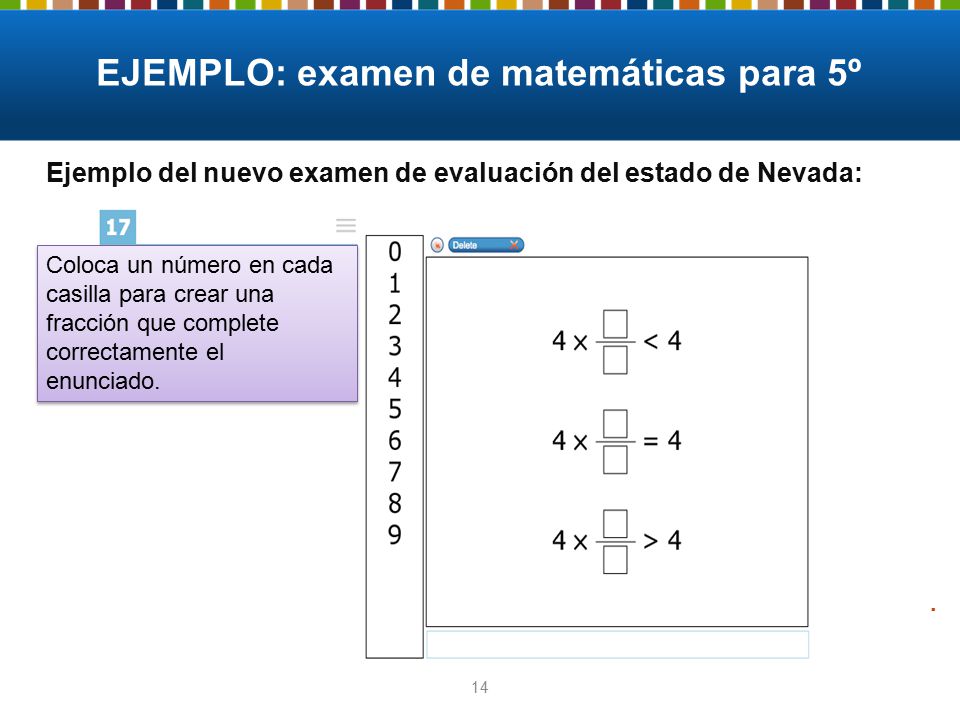 EJEMPLO: examen de matemáticas para 5º

Ejemplo del nuevo examen de evaluación del estado de Nevada:

17

Coloca un número en cada casilla para crear una fracción que complete correctamente el enunciado.

0
1
2
3
4
5
6
7
8
9

Delete

$4 \times \frac{\square}{\square} < 4$

$4 \times \frac{\square}{\square} = 4$

$4 \times \frac{\square}{\square} > 4$

14